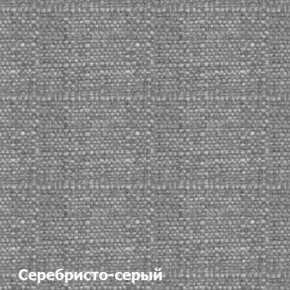 Серебристо-серый